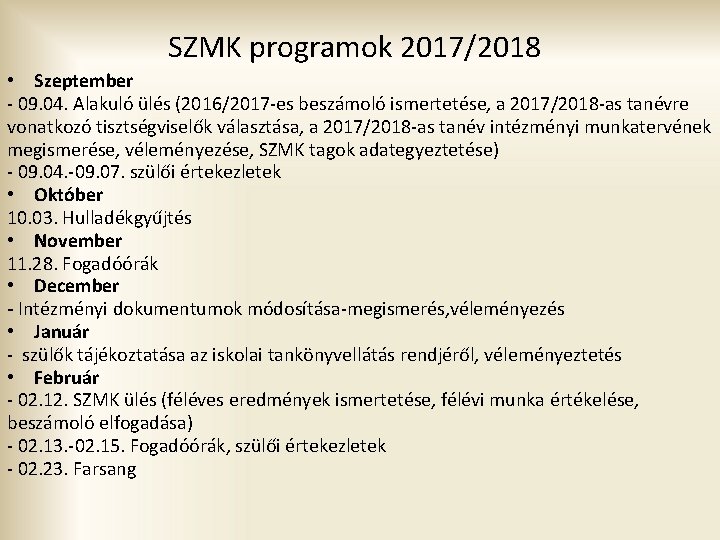 SZMK programok 2017/2018

• Szeptember
- 09.04. Alakuló ülés (2016/2017-es beszámoló ismertetése, a 2017/2018-as tanévre vonatkozó tisztségviselők választása, a 2017/2018-as tanév intézményi munkatervének megismerése, véleményezése, SZMK tagok adategyeztetése)
- 09.04.-09.07. szülői értekezletek

• Október
10.03. Hulladékgyűjtés

• November
11.28. Fogadóórák

• December
- Intézményi dokumentumok módosítása-megismerés,véleményezés

• Január
- szülők tájékoztatása az iskolai tankönyvellátás rendjéről, véleményeztetés

• Február
- 02.12. SZMK ülés (féléves eredmények ismertetése, félévi munka értékelése, beszámoló elfogadása)
- 02.13.-02.15. Fogadóórák, szülői értekezletek
- 02.23. Farsang